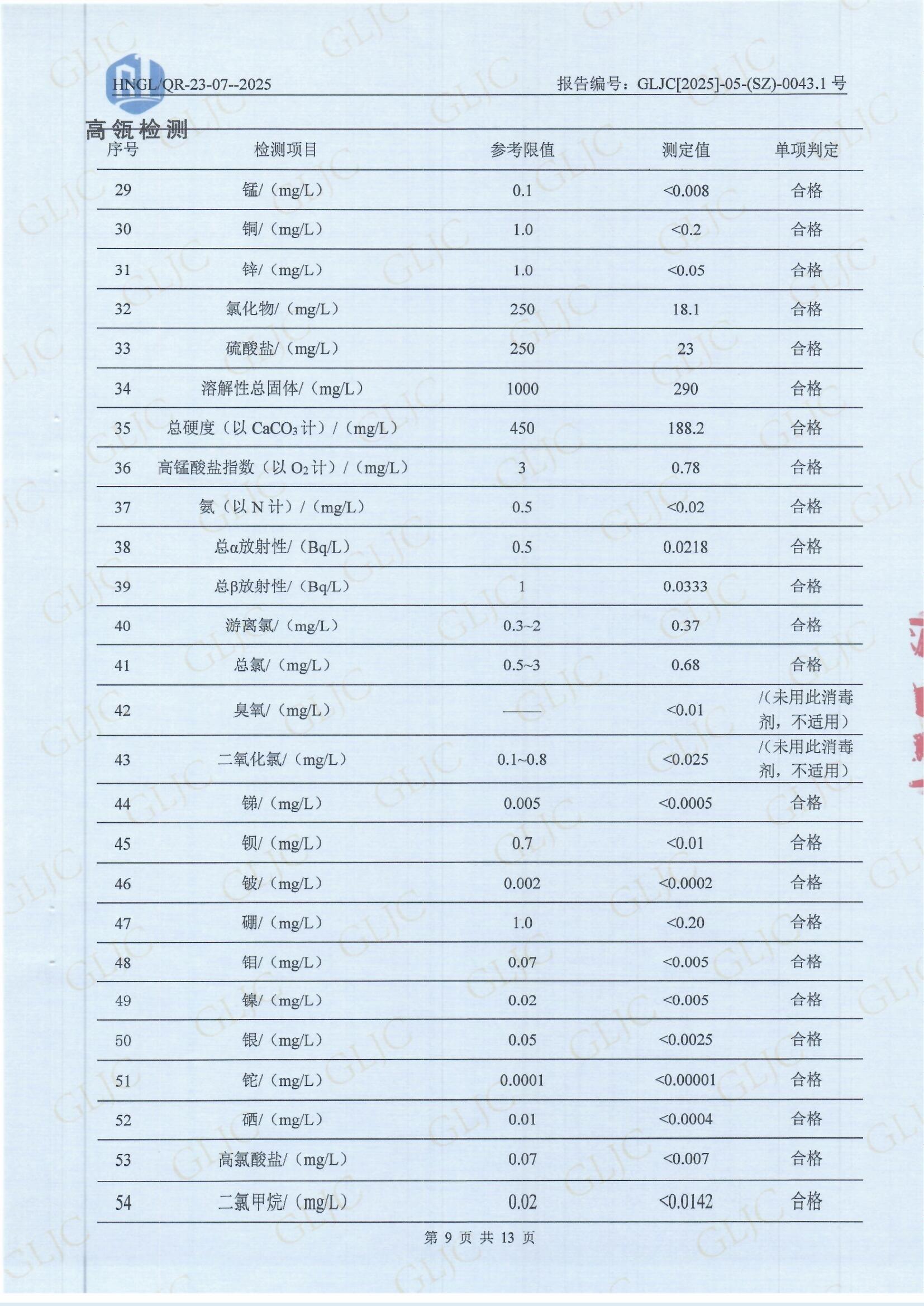 HNGL/QR-23-07--2025

报告编号：GLJC[2025]-05-(SZ)-0043.1 号

高瓴检测

| 序号 | 检测项目 | 参考限值 | 测定值 | 单项判定 |
|---|---|---|---|---|
| 29 | 锰/（mg/L） | 0.1 | <0.008 | 合格 |
| 30 | 铜/（mg/L） | 1.0 | <0.2 | 合格 |
| 31 | 锌/（mg/L） | 1.0 | <0.05 | 合格 |
| 32 | 氯化物/（mg/L） | 250 | 18.1 | 合格 |
| 33 | 硫酸盐/（mg/L） | 250 | 23 | 合格 |
| 34 | 溶解性总固体/（mg/L） | 1000 | 290 | 合格 |
| 35 | 总硬度（以 $CaCO_3$ 计）/（mg/L） | 450 | 188.2 | 合格 |
| 36 | 高锰酸盐指数（以 $O_2$ 计）/（mg/L） | 3 | 0.78 | 合格 |
| 37 | 氨（以 N 计）/（mg/L） | 0.5 | <0.02 | 合格 |
| 38 | 总α放射性/（Bq/L） | 0.5 | 0.0218 | 合格 |
| 39 | 总β放射性/（Bq/L） | 1 | 0.0333 | 合格 |
| 40 | 游离氯/（mg/L） | 0.3~2 | 0.37 | 合格 |
| 41 | 总氯/（mg/L） | 0.5~3 | 0.68 | 合格 |
| 42 | 臭氧/（mg/L） | —— | <0.01 | /(未用此消毒剂，不适用) |
| 43 | 二氧化氯/（mg/L） | 0.1~0.8 | <0.025 | /(未用此消毒剂，不适用) |
| 44 | 锑/（mg/L） | 0.005 | <0.0005 | 合格 |
| 45 | 钡/（mg/L） | 0.7 | <0.01 | 合格 |
| 46 | 铍/（mg/L） | 0.002 | <0.0002 | 合格 |
| 47 | 硼/（mg/L） | 1.0 | <0.20 | 合格 |
| 48 | 钼/（mg/L） | 0.07 | <0.005 | 合格 |
| 49 | 镍/（mg/L） | 0.02 | <0.005 | 合格 |
| 50 | 银/（mg/L） | 0.05 | <0.0025 | 合格 |
| 51 | 铊/（mg/L） | 0.0001 | <0.00001 | 合格 |
| 52 | 硒/（mg/L） | 0.01 | <0.0004 | 合格 |
| 53 | 高氯酸盐/（mg/L） | 0.07 | <0.007 | 合格 |
| 54 | 二氯甲烷/（mg/L） | 0.02 | <0.0142 | 合格 |

第 9 页 共 13 页